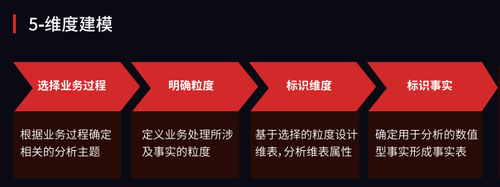 5-维度建模

选择业务过程

根据业务过程确定相关的分析主题

明确粒度

定义业务处理所涉及事实的粒度

标识维度

基于选择的粒度设计维表，分析维表属性

标识事实

确定用于分析的数值型事实形成事实表